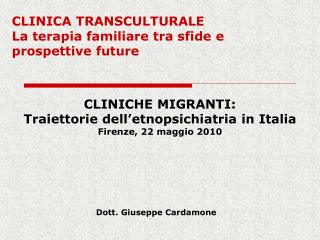 CLINICA TRANSCULTURALE
La terapia familiare tra sfide e prospettive future

CLINICHE MIGRANTI:
Traiettorie dell’etnopsichiatria in Italia
Firenze, 22 maggio 2010

Dott. Giuseppe Cardamone